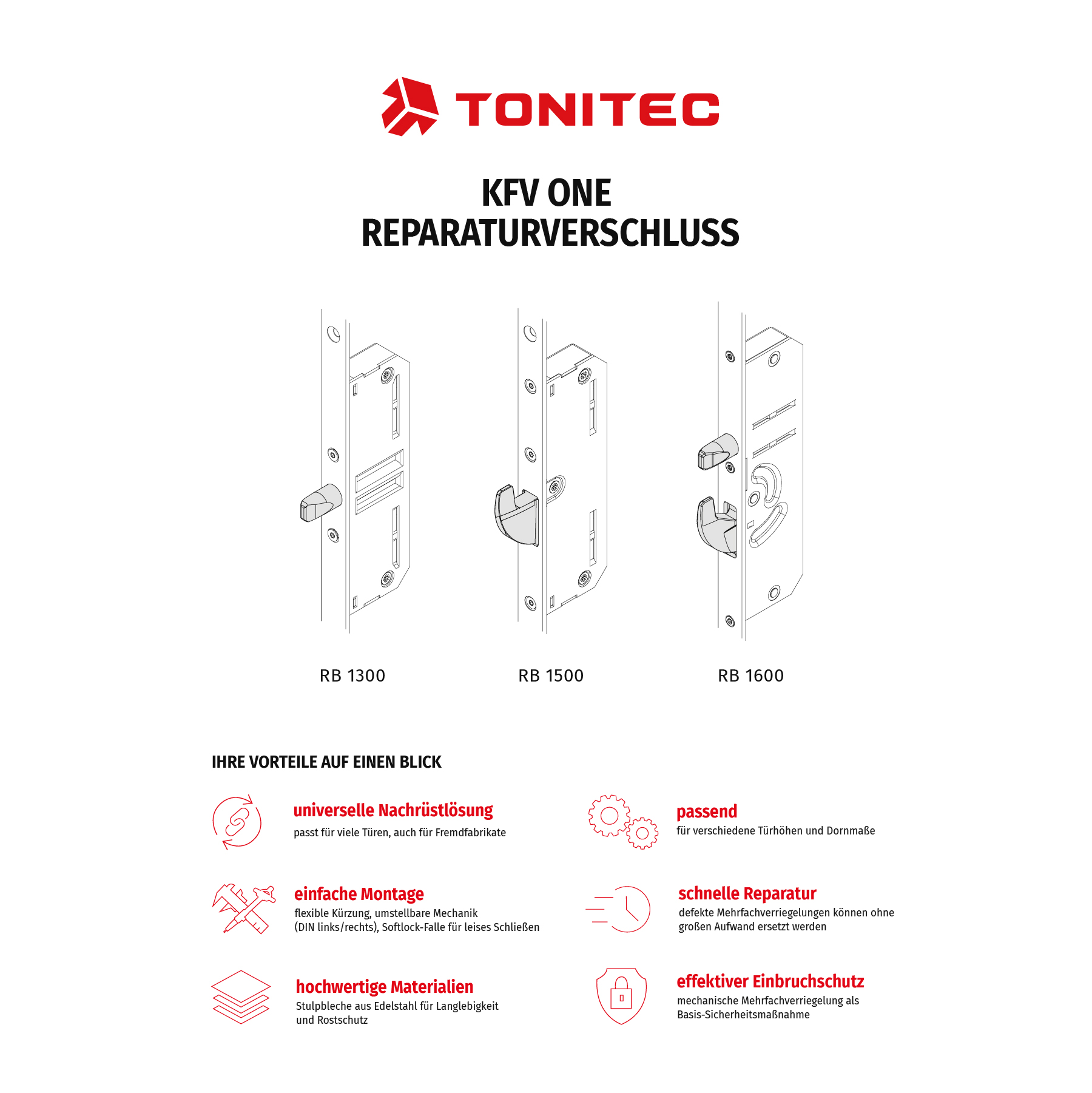 TONITEC

KFV ONE
REPARATURVERSCHLUSS

RB 1300

RB 1500

RB 1600

IHRE VORTEILE AUF EINEN BLICK

universelle Nachrüstlösung
passt für viele Türen, auch für Fremdfabrikate

einfache Montage
flexible Kürzung, umstellbare Mechanik
(DIN links/rechts), Softlock-Falle für leises Schließen

hochwertige Materialien
Stulpbleche aus Edelstahl für Langlebigkeit
und Rostschutz

passend
für verschiedene Türhöhen und Dornmaße

schnelle Reparatur
defekte Mehrfachverriegelungen können ohne
großen Aufwand ersetzt werden

effektiver Einbruchschutz
mechanische Mehrfachverriegelung als
Basis-Sicherheitsmaßnahme